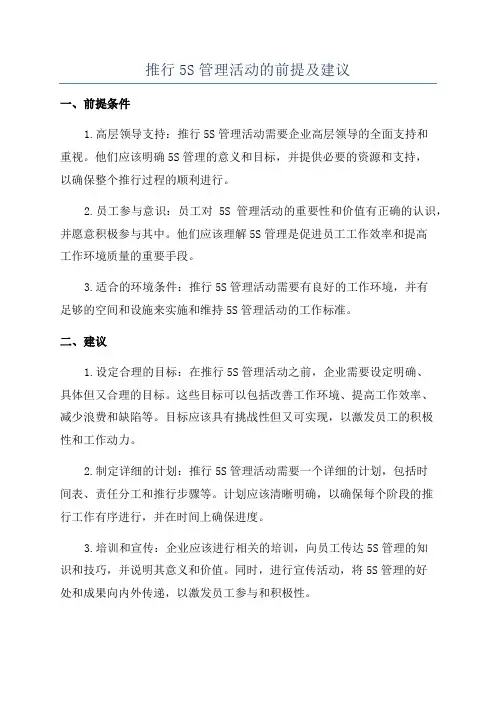 推行 5S 管理活动的前提及建议

一、前提条件

1.高层领导支持：推行 5S 管理活动需要企业高层领导的全面支持和重视。他们应该明确 5S 管理的意义和目标，并提供必要的资源和支持，以确保整个推行过程的顺利进行。

2.员工参与意识：员工对 5S 管理活动的重要性和价值有正确的认识，并愿意积极参与其中。他们应该理解 5S 管理是促进员工工作效率和提高工作环境质量的重要手段。

3.适合的环境条件：推行 5S 管理活动需要有良好的工作环境，并有足够的空间和设施来实施和维持 5S 管理活动的工作标准。

二、建议

1.设定合理的目标：在推行 5S 管理活动之前，企业需要设定明确、具体但又合理的目标。这些目标可以包括改善工作环境、提高工作效率、减少浪费和缺陷等。目标应该具有挑战性但又可实现，以激发员工的积极性和工作动力。

2.制定详细的计划：推行 5S 管理活动需要一个详细的计划，包括时间表、责任分工和推行步骤等。计划应该清晰明确，以确保每个阶段的推行工作有序进行，并在时间上确保进度。

3.培训和宣传：企业应该进行相关的培训，向员工传达 5S 管理的知识和技巧，并说明其意义和价值。同时，进行宣传活动，将 5S 管理的好处和成果向内外传递，以激发员工参与和积极性。